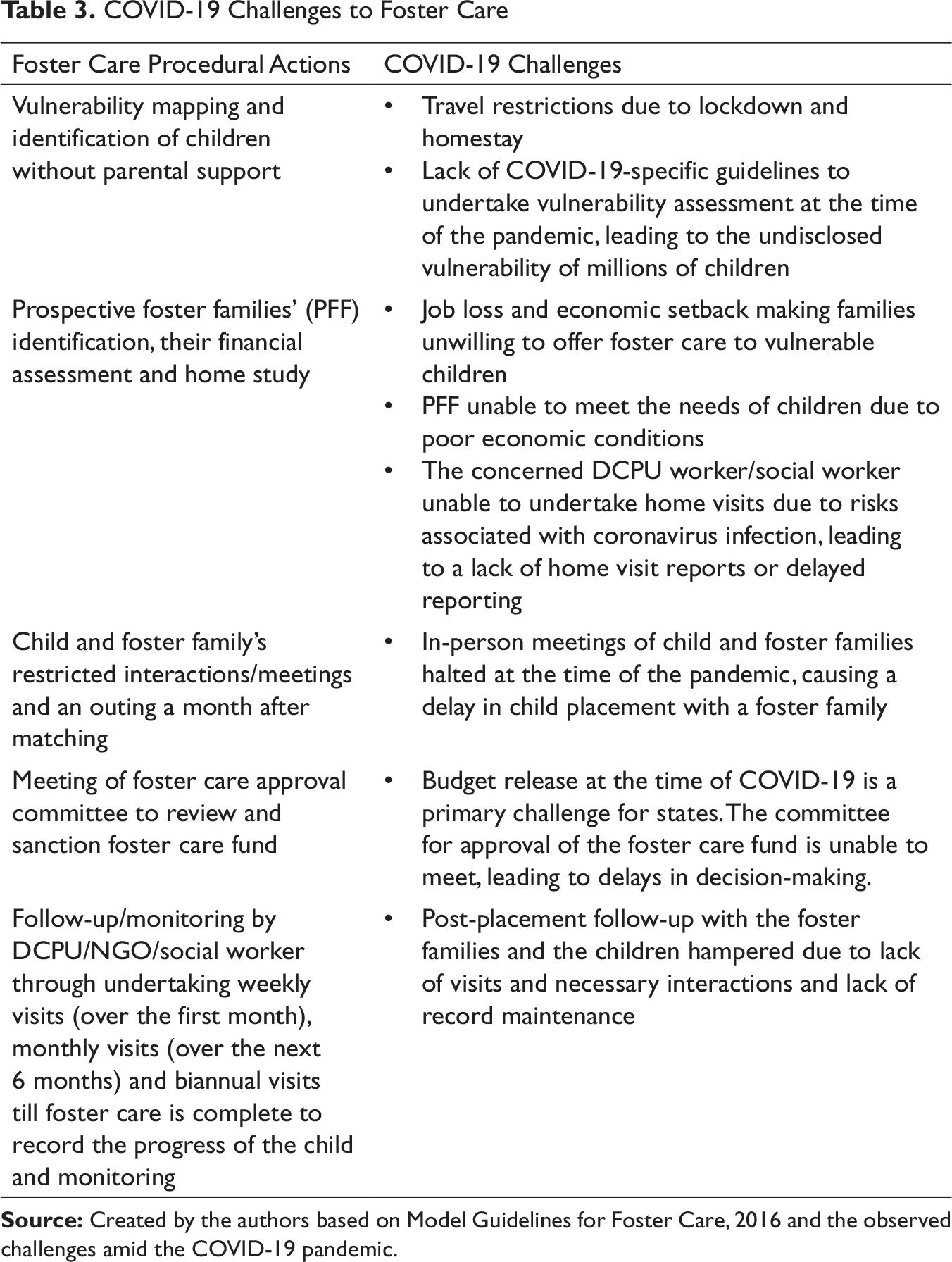 Table 3. COVID-19 Challenges to Foster Care

| Foster Care Procedural Actions | COVID-19 Challenges |
|---|---|
| Vulnerability mapping and identification of children without parental support | • Travel restrictions due to lockdown and homestay • Lack of COVID-19-specific guidelines to undertake vulnerability assessment at the time of the pandemic, leading to the undisclosed vulnerability of millions of children |
| Prospective foster families' (PFF) identification, their financial assessment and home study | • Job loss and economic setback making families unwilling to offer foster care to vulnerable children • PFF unable to meet the needs of children due to poor economic conditions • The concerned DCPU worker/social worker unable to undertake home visits due to risks associated with coronavirus infection, leading to a lack of home visit reports or delayed reporting |
| Child and foster family's restricted interactions/meetings and an outing a month after matching | • In-person meetings of child and foster families halted at the time of the pandemic, causing a delay in child placement with a foster family |
| Meeting of foster care approval committee to review and sanction foster care fund | • Budget release at the time of COVID-19 is a primary challenge for states. The committee for approval of the foster care fund is unable to meet, leading to delays in decision-making. |
| Follow-up/monitoring by DCPU/NGO/social worker through undertaking weekly visits (over the first month), monthly visits (over the next 6 months) and biannual visits till foster care is complete to record the progress of the child and monitoring | • Post-placement follow-up with the foster families and the children hampered due to lack of visits and necessary interactions and lack of record maintenance |

Source: Created by the authors based on Model Guidelines for Foster Care, 2016 and the observed challenges amid the COVID-19 pandemic.